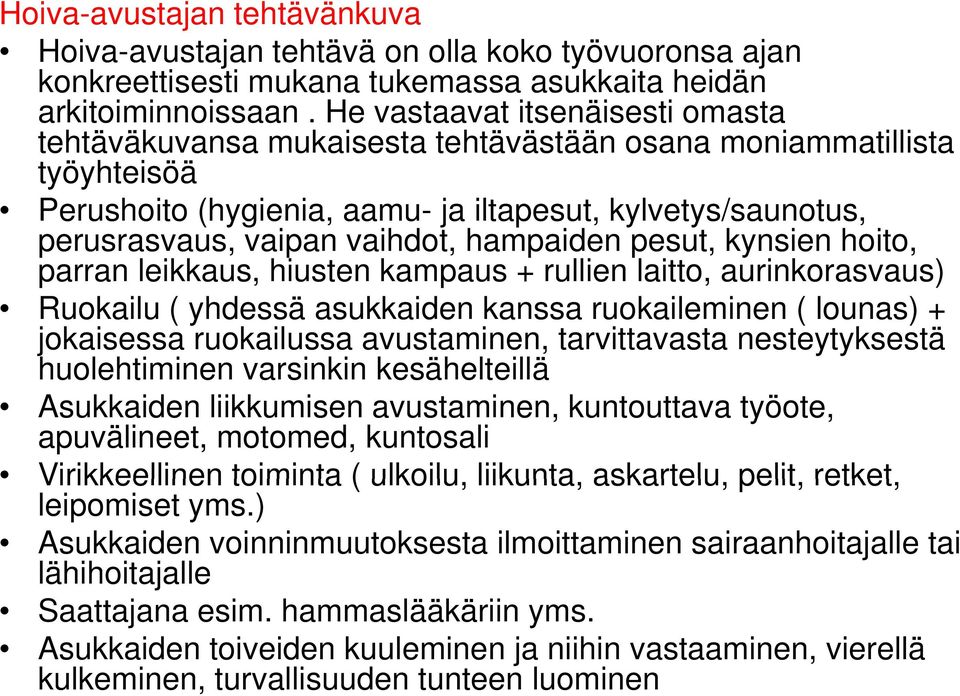 Hoiva-avustajan tehtävänkuva

• Hoiva-avustajan tehtävä on olla koko työvuoronsa ajan konkreettisesti mukana tukemassa asukkaita heidän arkitoiminnoissaan . He vastaavat itsenäisesti omasta tehtäväkuvansa mukaisesta tehtävästään osana moniammatillista työyhteisöä

• Perushoito (hygienia, aamu- ja iltapesut, kylvetys/saunotus, perusrasvaus, vaipan vaihdot, hampaiden pesut, kynsien hoito, parran leikkaus, hiusten kampaus + rullien laitto, aurinkorasvaus)

• Ruokailu ( yhdessä asukkaiden kanssa ruokaileminen ( lounas) + jokaisessa ruokailussa avustaminen, tarvittavasta nesteytyksestä huolehtiminen varsinkin kesähelteillä

• Asukkaiden liikkumisen avustaminen, kuntouttava työote, apuvälineet, motomed, kuntosali

• Virikkeellinen toiminta ( ulkoilu, liikunta, askartelu, pelit, retket, leipomiset yms.)

• Asukkaiden voinninmuutoksesta ilmoittaminen sairaanhoitajalle tai lähihoitajalle

• Saattajana esim. hammaslääkäriin yms.

• Asukkaiden toiveiden kuuleminen ja niihin vastaaminen, vierellä kulkeminen, turvallisuuden tunteen luominen